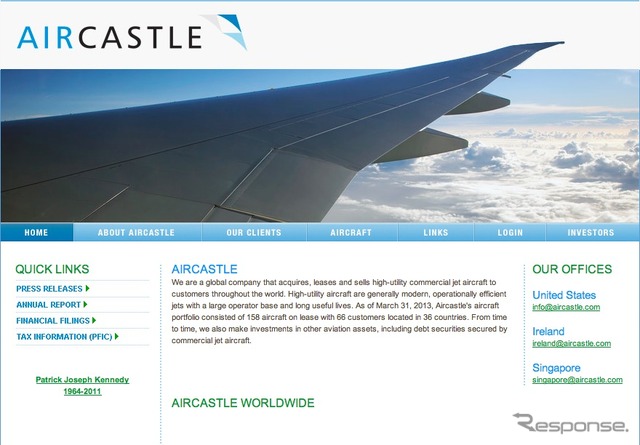 AIRCASTLE

HOME ABOUT AIRCASTLE OUR CLIENTS AIRCRAFT LINKS LOGIN INVESTORS

QUICK LINKS
PRESS RELEASES
ANNUAL REPORT
FINANCIAL FILINGS
TAX INFORMATION (PFIC)

Patrick Joseph Kennedy
1964-2011

AIRCASTLE
We are a global company that acquires, leases and sells high-utility commercial jet aircraft to customers throughout the world. High-utility aircraft are generally modern, operationally efficient jets with a large operator base and long useful lives. As of March 31, 2013, Aircastle's aircraft portfolio consisted of 158 aircraft on lease with 66 customers located in 36 countries. From time to time, we also make investments in other aviation assets, including debt securities secured by commercial jet aircraft.

AIRCASTLE WORLDWIDE

OUR OFFICES
United States
info@aircastle.com
Ireland
ireland@aircastle.com
Singapore
singapore@aircastle.com

Response.